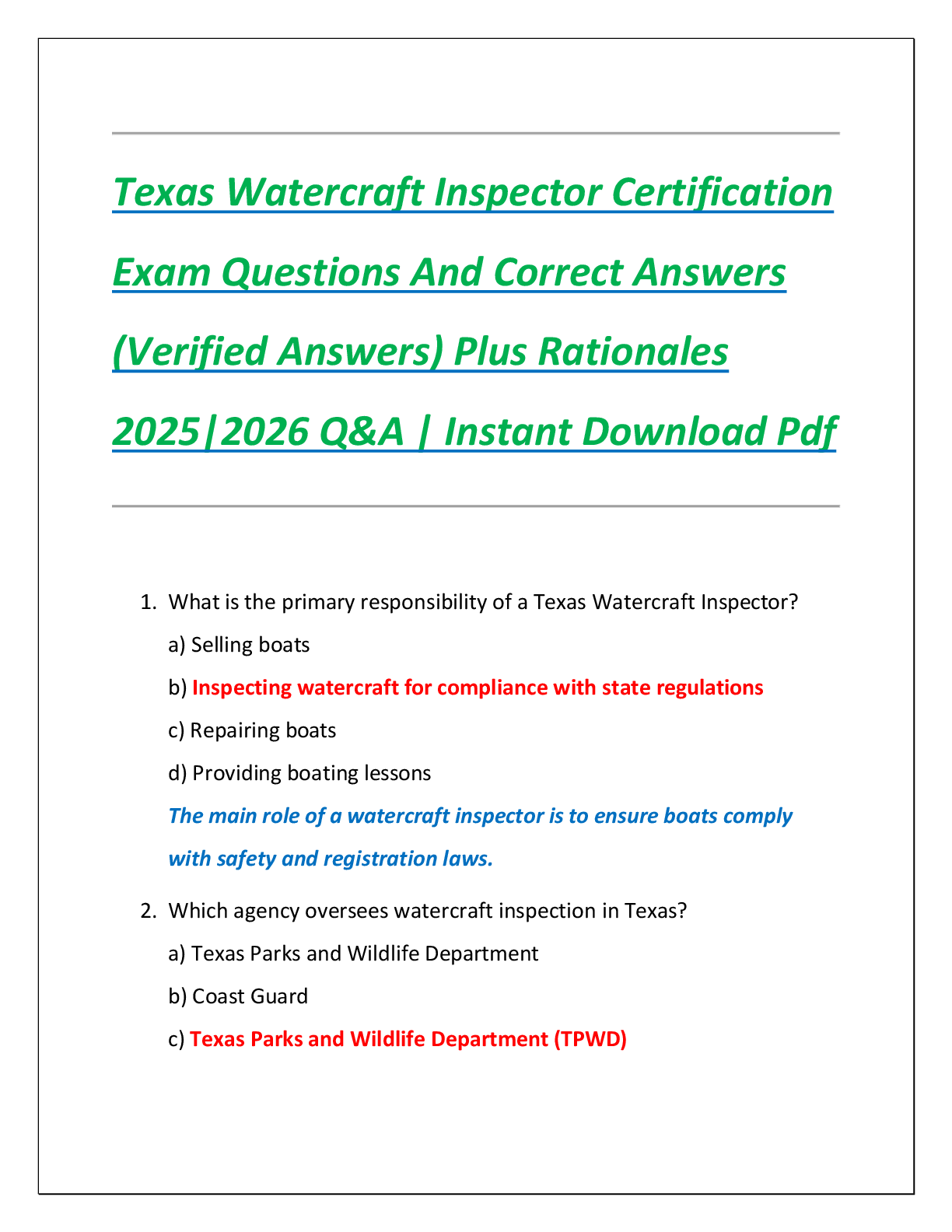 Texas Watercraft Inspector Certification Exam Questions And Correct Answers (Verified Answers) Plus Rationales 2025|2026 Q&A | Instant Download Pdf

1. What is the primary responsibility of a Texas Watercraft Inspector?

a) Selling boats

b) Inspecting watercraft for compliance with state regulations

c) Repairing boats

d) Providing boating lessons

The main role of a watercraft inspector is to ensure boats comply with safety and registration laws.

2. Which agency oversees watercraft inspection in Texas?

a) Texas Parks and Wildlife Department

b) Coast Guard

c) Texas Parks and Wildlife Department (TPWD)